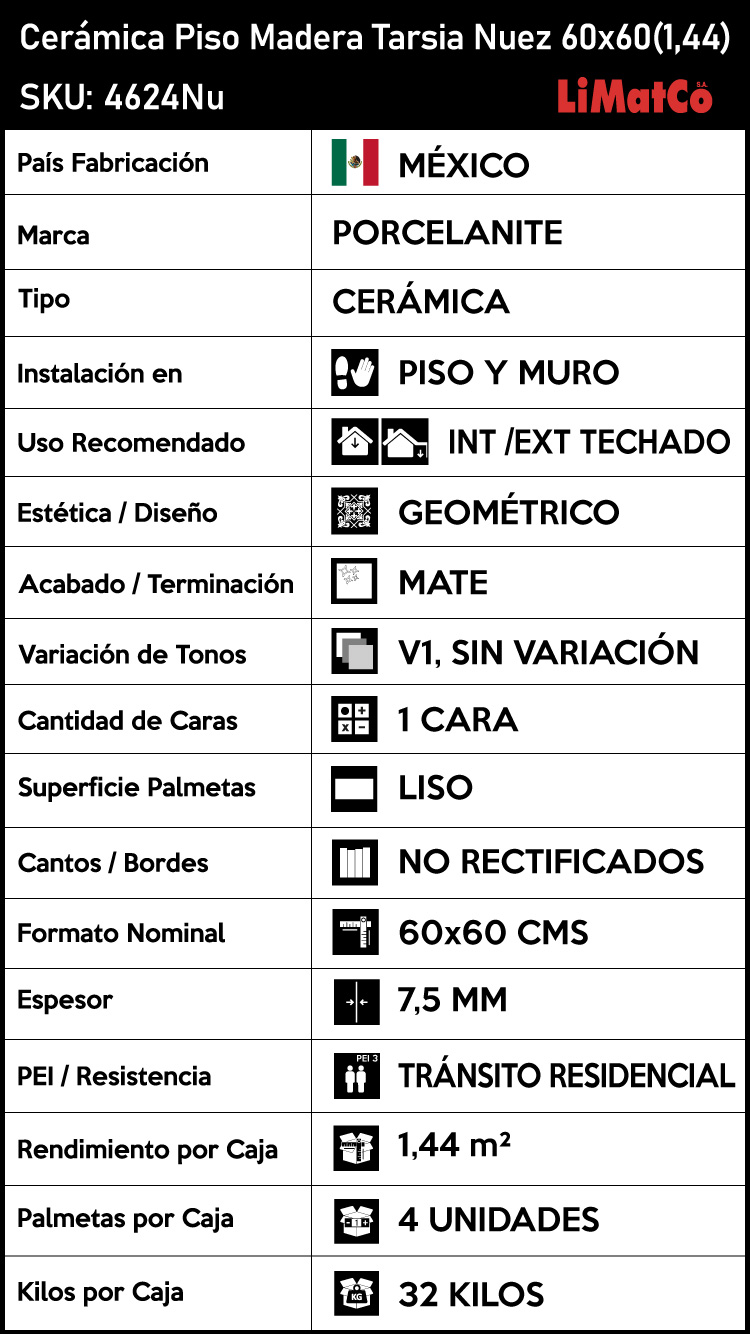 Cerámica Piso Madera Tarsia Nuez 60x60(1,44)
SKU: 4624Nu
LiMatCo S.A.

| País Fabricación | MÉXICO |
|---|---|
| Marca | PORCELANITE |
| Tipo | CERÁMICA |
| Instalación en | PISO Y MURO |
| Uso Recomendado | INT /EXT TECHADO |
| Estética / Diseño | GEOMÉTRICO |
| Acabado / Terminación | MATE |
| Variación de Tonos | V1, SIN VARIACIÓN |
| Cantidad de Caras | 1 CARA |
| Superficie Palmetas | LISO |
| Cantos / Bordes | NO RECTIFICADOS |
| Formato Nominal | 60x60 CMS |
| Espesor | 7,5 MM |
| PEI / Resistencia | PEI 3 TRÁNSITO RESIDENCIAL |
| Rendimiento por Caja | 1,44 m² |
| Palmetas por Caja | 4 UNIDADES |
| Kilos por Caja | KG 32 KILOS |